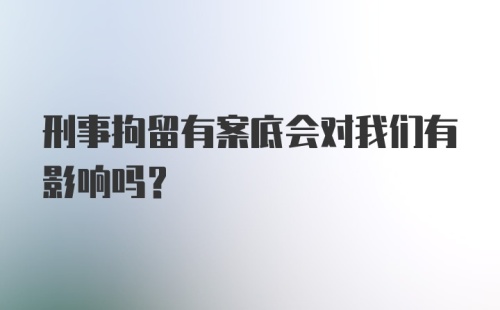 刑事拘留有案底会对我们有影响吗？